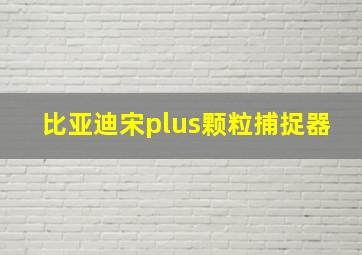 比亚迪宋plus颗粒捕捉器